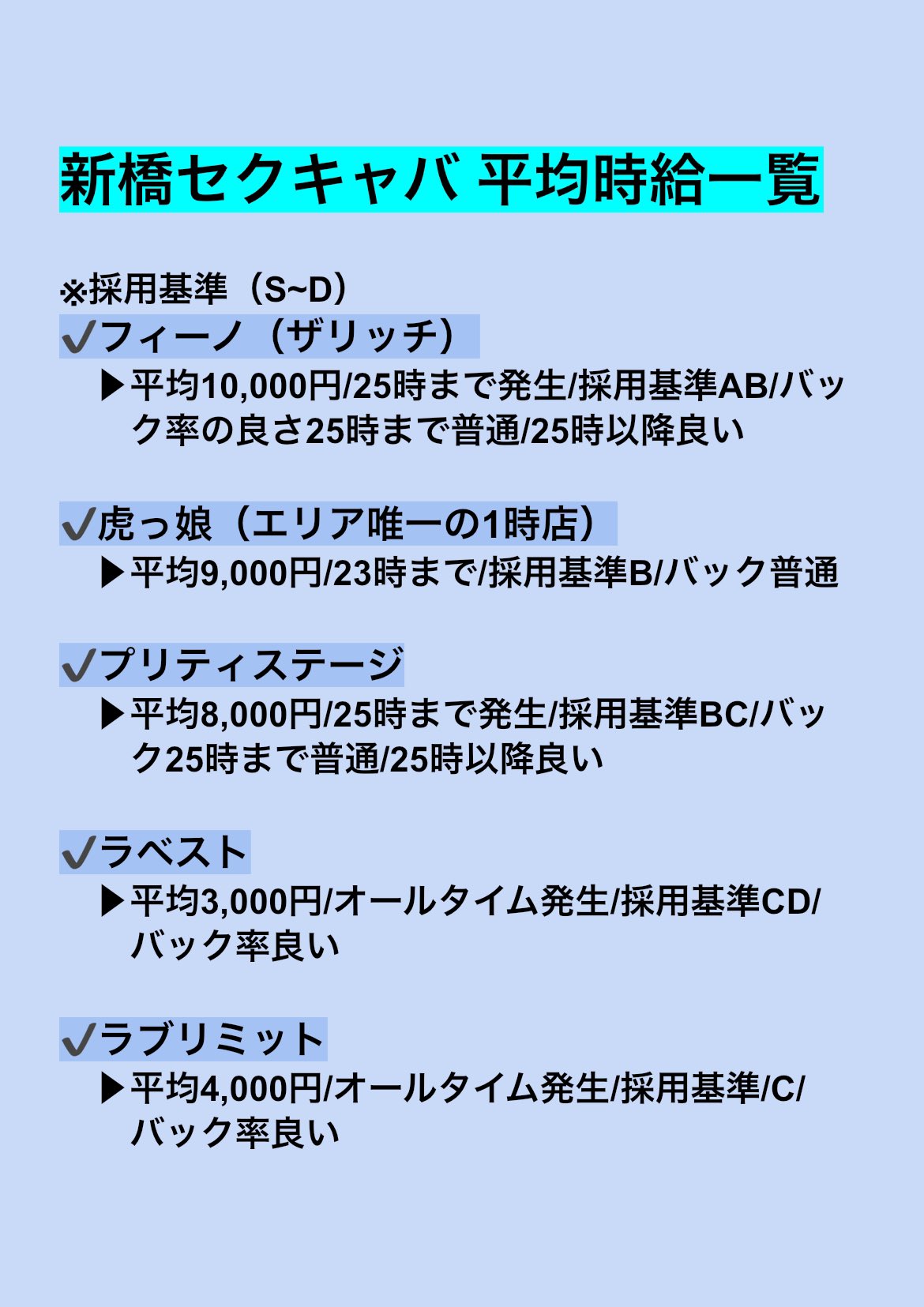 新橋セクキャバ 平均時給一覧

※採用基準（S~D）

✔フィーノ（ザリッチ）

▶平均10,000円/25時まで発生/採用基準AB/バック率の良さ25時まで普通/25時以降良い

✔虎っ娘（エリア唯一の1時店）

▶平均9,000円/23時まで/採用基準B/バック普通

✔プリティステージ

▶平均8,000円/25時まで発生/採用基準BC/バック25時まで普通/25時以降良い

✔ラベスト

▶平均3,000円/オールタイム発生/採用基準CD/バック率良い

✔ラブリミット

▶平均4,000円/オールタイム発生/採用基準/C/バック率良い